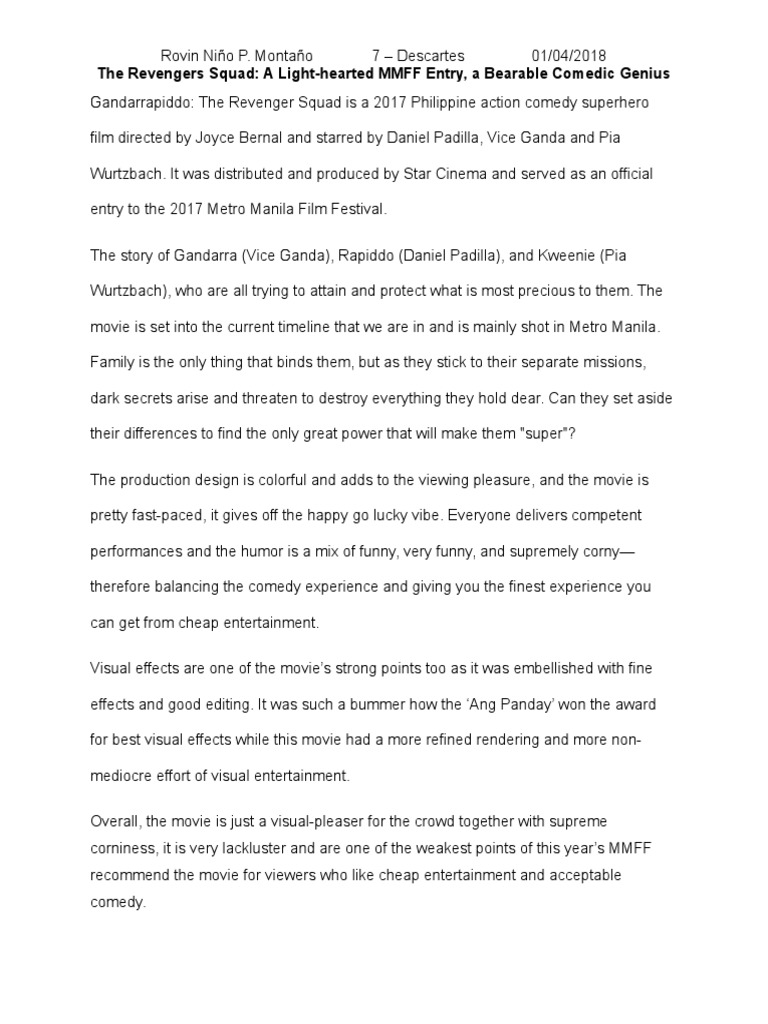 Rovin Niño P. Montaño 7 – Descartes 01/04/2018

The Revengers Squad: A Light-hearted MMFF Entry, a Bearable Comedic Genius

Gandarrapiddo: The Revenger Squad is a 2017 Philippine action comedy superhero film directed by Joyce Bernal and starred by Daniel Padilla, Vice Ganda and Pia Wurtzbach. It was distributed and produced by Star Cinema and served as an official entry to the 2017 Metro Manila Film Festival.

The story of Gandarra (Vice Ganda), Rapiddo (Daniel Padilla), and Kweenie (Pia Wurtzbach), who are all trying to attain and protect what is most precious to them. The movie is set into the current timeline that we are in and is mainly shot in Metro Manila. Family is the only thing that binds them, but as they stick to their separate missions, dark secrets arise and threaten to destroy everything they hold dear. Can they set aside their differences to find the only great power that will make them "super"?

The production design is colorful and adds to the viewing pleasure, and the movie is pretty fast-paced, it gives off the happy go lucky vibe. Everyone delivers competent performances and the humor is a mix of funny, very funny, and supremely corny— therefore balancing the comedy experience and giving you the finest experience you can get from cheap entertainment.

Visual effects are one of the movie's strong points too as it was embellished with fine effects and good editing. It was such a bummer how the 'Ang Panday' won the award for best visual effects while this movie had a more refined rendering and more non-mediocre effort of visual entertainment.

Overall, the movie is just a visual-pleaser for the crowd together with supreme corniness, it is very lackluster and are one of the weakest points of this year's MMFF recommend the movie for viewers who like cheap entertainment and acceptable comedy.